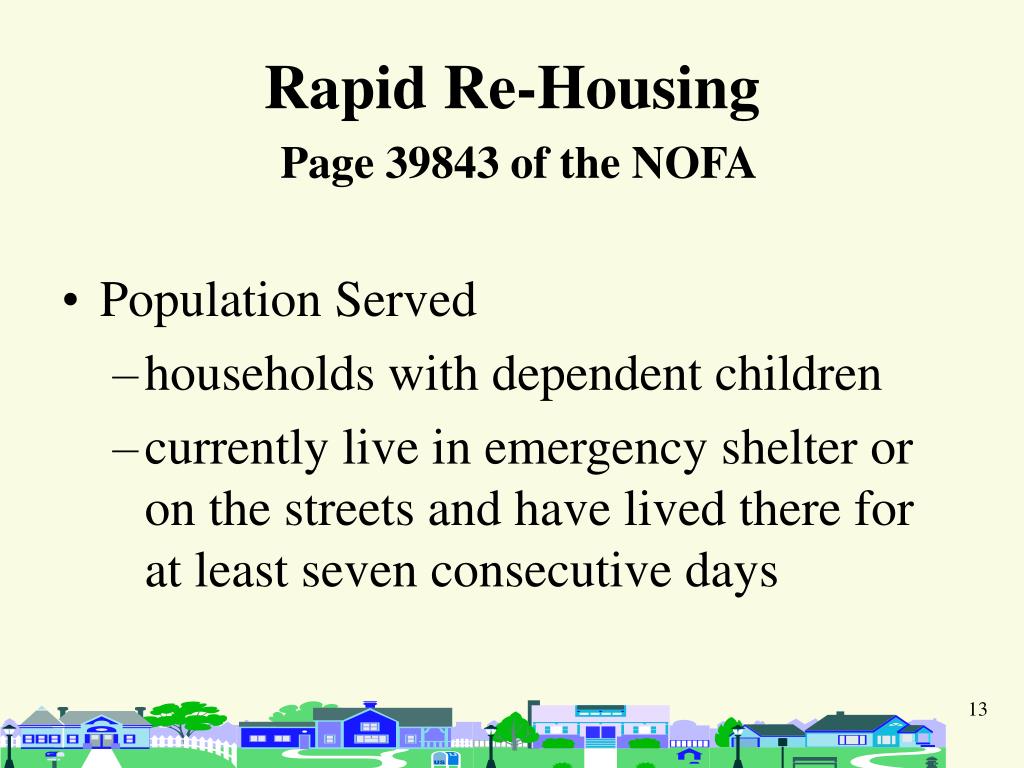 Rapid Re-Housing
Page 39843 of the NOFA

• Population Served
– households with dependent children
– currently live in emergency shelter or on the streets and have lived there for at least seven consecutive days

13